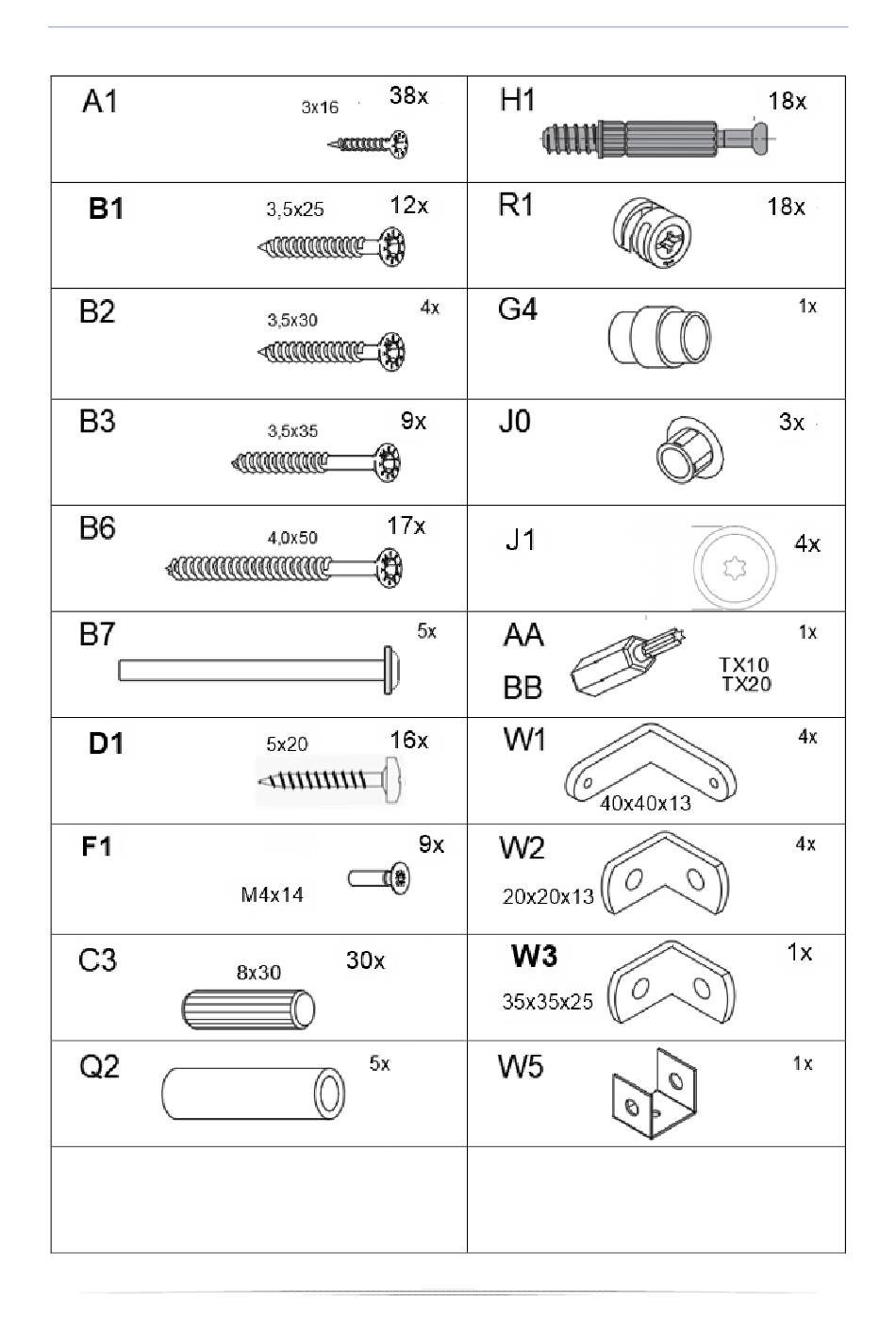 | | |
|---|---|
| A1 3x16 38x | H1 18x |
| B1 3,5x25 12x | R1 18x |
| B2 3,5x30 4x | G4 1x |
| B3 3,5x35 9x | J0 3x |
| B6 4,0x50 17x | J1 4x |
| B7 5x | AA BB TX10 TX20 1x |
| D1 5x20 16x | W1 40x40x13 4x |
| F1 M4x14 9x | W2 20x20x13 4x |
| C3 8x30 30x | W3 35x35x25 1x |
| Q2 5x | W5 1x |
| | |